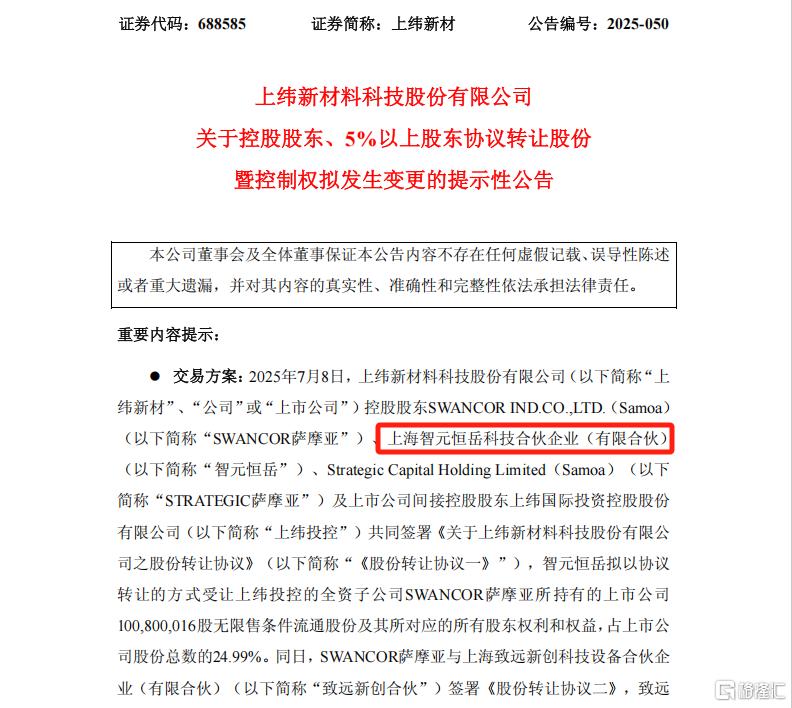 证券代码：688585　　证券简称：上纬新材　　公告编号：2025-050

上纬新材料科技股份有限公司
关于控股股东、5%以上股东协议转让股份
暨控制权拟发生变更的提示性公告

本公司董事会及全体董事保证本公告内容不存在任何虚假记载、误导性陈述或者重大遗漏，并对其内容的真实性、准确性和完整性依法承担法律责任。

重要内容提示：

● 交易方案：2025年7月8日，上纬新材料科技股份有限公司（以下简称“上纬新材”、“公司”或“上市公司”）控股股东SWANCOR IND.CO.,LTD.（Samoa）（以下简称“SWANCOR萨摩亚”）、上海智元恒岳科技合伙企业（有限合伙）（以下简称“智元恒岳”）、Strategic Capital Holding Limited（Samoa）（以下简称“STRATEGIC萨摩亚”）及上市公司间接控股股东上纬国际投资控股股份有限公司（以下简称“上纬投控”）共同签署《关于上纬新材料科技股份有限公司之股份转让协议》（以下简称“《股份转让协议一》”），智元恒岳拟以协议转让的方式受让上纬投控的全资子公司SWANCOR萨摩亚所持有的上市公司100,800,016股无限售条件流通股份及其所对应的所有股东权利和权益，占上市公司股份总数的24.99%。同日，SWANCOR萨摩亚与上海致远新创科技设备合伙企业（有限合伙）（以下简称“致远新创合伙”）签署《股份转让协议二》，致远

格隆汇